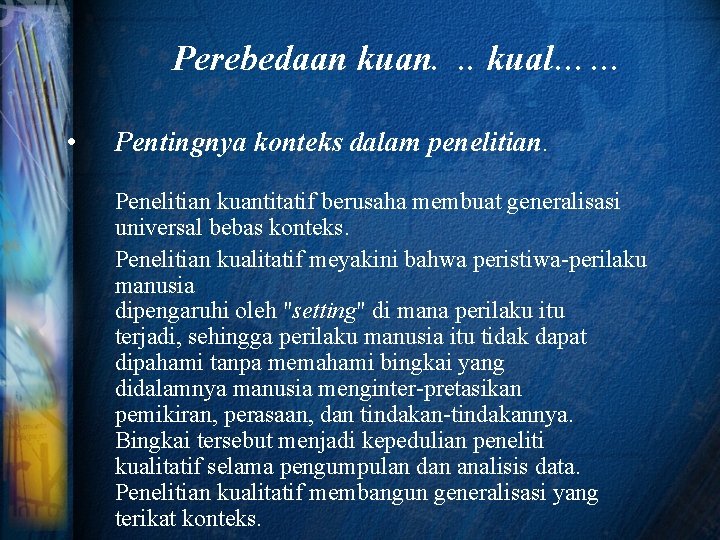 Perebedaan kuan. .. kual... ...

• Pentingnya konteks dalam penelitian.

Penelitian kuantitatif berusaha membuat generalisasi universal bebas konteks.

Penelitian kualitatif meyakini bahwa peristiwa-perilaku manusia dipengaruhi oleh "setting" di mana perilaku itu terjadi, sehingga perilaku manusia itu tidak dapat dipahami tanpa memahami bingkai yang didalamnya manusia menginter-pretasikan pemikiran, perasaan, dan tindakan-tindakannya. Bingkai tersebut menjadi kepedulian peneliti kualitatif selama pengumpulan dan analisis data. Penelitian kualitatif membangun generalisasi yang terikat konteks.